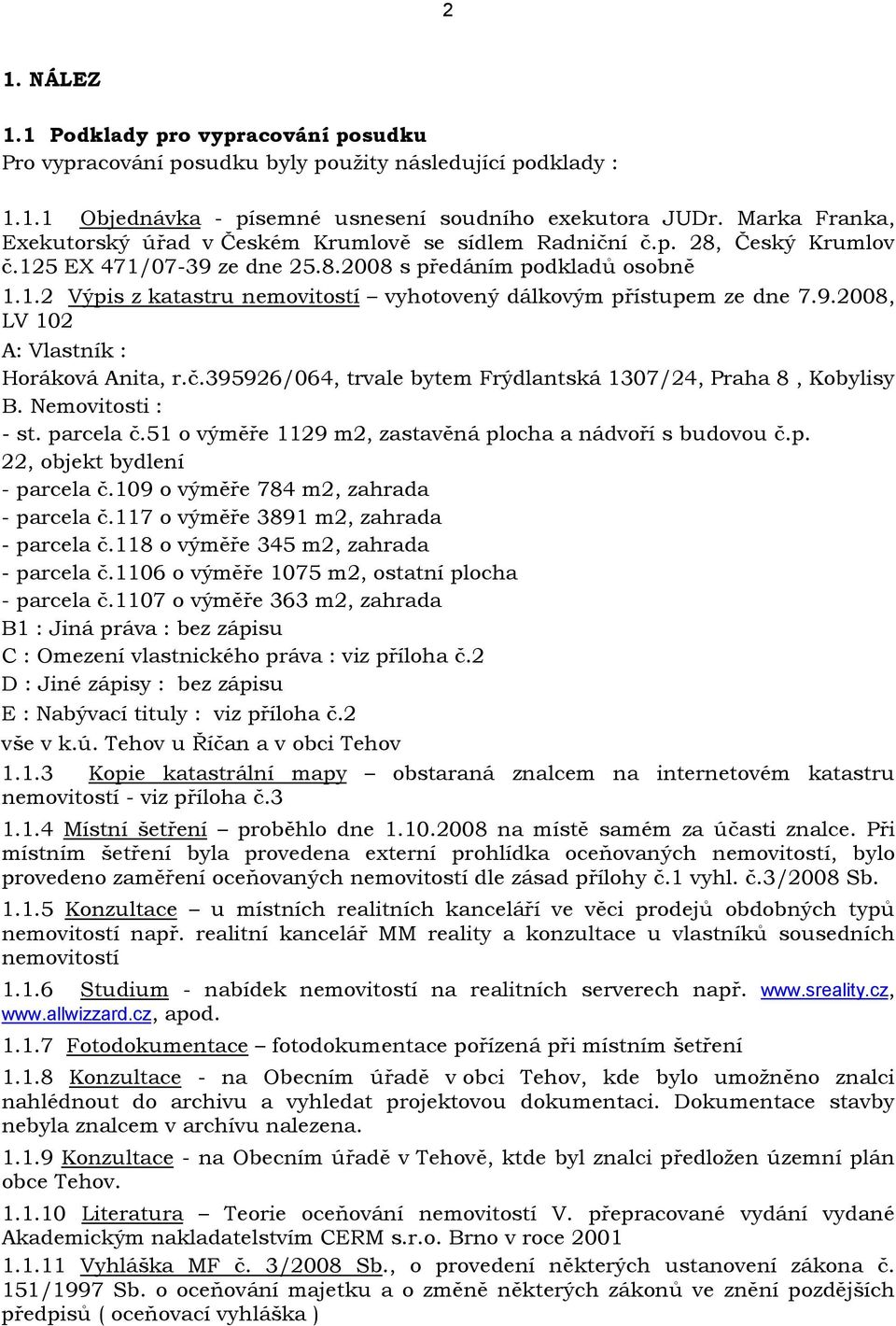 2

1. NÁLEZ

1.1 Podklady pro vypracování posudku
Pro vypracování posudku byly použity následující podklady :

1.1.1 Objednávka - písemné usnesení soudního exekutora JUDr. Marka Franka, Exekutorský úřad v Českém Krumlově se sídlem Radniční č.p. 28, Český Krumlov č.125 EX 471/07-39 ze dne 25.8.2008 s předáním podkladů osobně
1.1.2 Výpis z katastru nemovitostí – vyhotovený dálkovým přístupem ze dne 7.9.2008, LV 102
A: Vlastník :
Horáková Anita, r.č.395926/064, trvale bytem Frýdlantská 1307/24, Praha 8 , Kobylisy
B. Nemovitosti :
- st. parcela č.51 o výměře 1129 m2, zastavěná plocha a nádvoří s budovou č.p. 22, objekt bydlení
- parcela č.109 o výměře 784 m2, zahrada
- parcela č.117 o výměře 3891 m2, zahrada
- parcela č.118 o výměře 345 m2, zahrada
- parcela č.1106 o výměře 1075 m2, ostatní plocha
- parcela č.1107 o výměře 363 m2, zahrada
B1 : Jiná práva : bez zápisu
C : Omezení vlastnického práva : viz příloha č.2
D : Jiné zápisy : bez zápisu
E : Nabývací tituly : viz příloha č.2
vše v k.ú. Tehov u Říčan a v obci Tehov
1.1.3 Kopie katastrální mapy – obstaraná znalcem na internetovém katastru nemovitostí - viz příloha č.3
1.1.4 Místní šetření – proběhlo dne 1.10.2008 na místě samém za účasti znalce. Při místním šetření byla provedena externí prohlídka oceňovaných nemovitostí, bylo provedeno zaměření oceňovaných nemovitostí dle zásad přílohy č.1 vyhl. č.3/2008 Sb.
1.1.5 Konzultace – u místních realitních kanceláří ve věci prodejů obdobných typů nemovitostí např. realitní kancelář MM reality a konzultace u vlastníků sousedních nemovitostí
1.1.6 Studium - nabídek nemovitostí na realitních serverech např. www.sreality.cz, www.allwizzard.cz, apod.
1.1.7 Fotodokumentace – fotodokumentace pořízená při místním šetření
1.1.8 Konzultace - na Obecním úřadě v obci Tehov, kde bylo umožněno znalci nahlédnout do archivu a vyhledat projektovou dokumentaci. Dokumentace stavby nebyla znalcem v archívu nalezena.
1.1.9 Konzultace - na Obecním úřadě v Tehově, ktde byl znalci předložen územní plán obce Tehov.
1.1.10 Literatura – Teorie oceňování nemovitostí V. přepracované vydání vydané Akademickým nakladatelstvím CERM s.r.o. Brno v roce 2001
1.1.11 Vyhláška MF č. 3/2008 Sb., o provedení některých ustanovení zákona č. 151/1997 Sb. o oceňování majetku a o změně některých zákonů ve znění pozdějších předpisů ( oceňovací vyhláška )